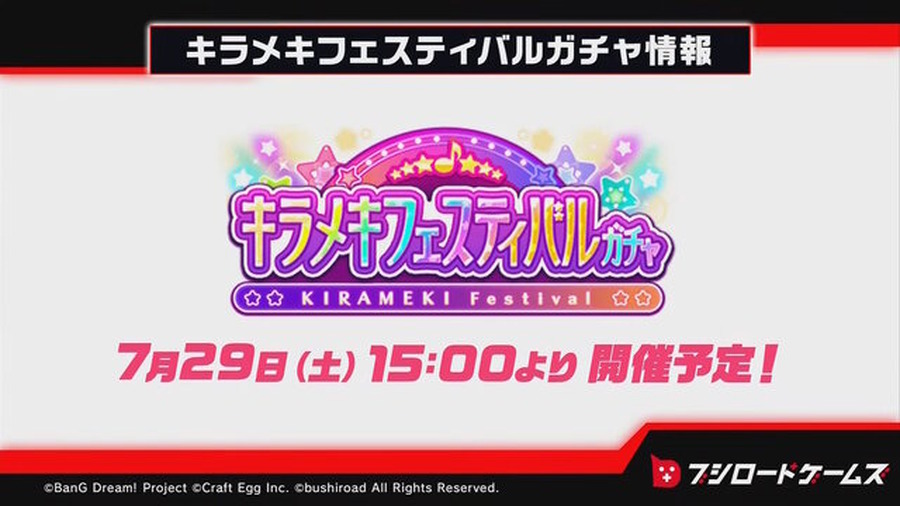 キラメキフェスティバルガチャ情報

キラメキフェスティバルガチャ

KIRAMEKI Festival

7月29日(土) 15:00より 開催予定!

©BanG Dream! Project ©Craft Egg Inc. ©bushiroad All Rights Reserved.

ブシロードゲームズ